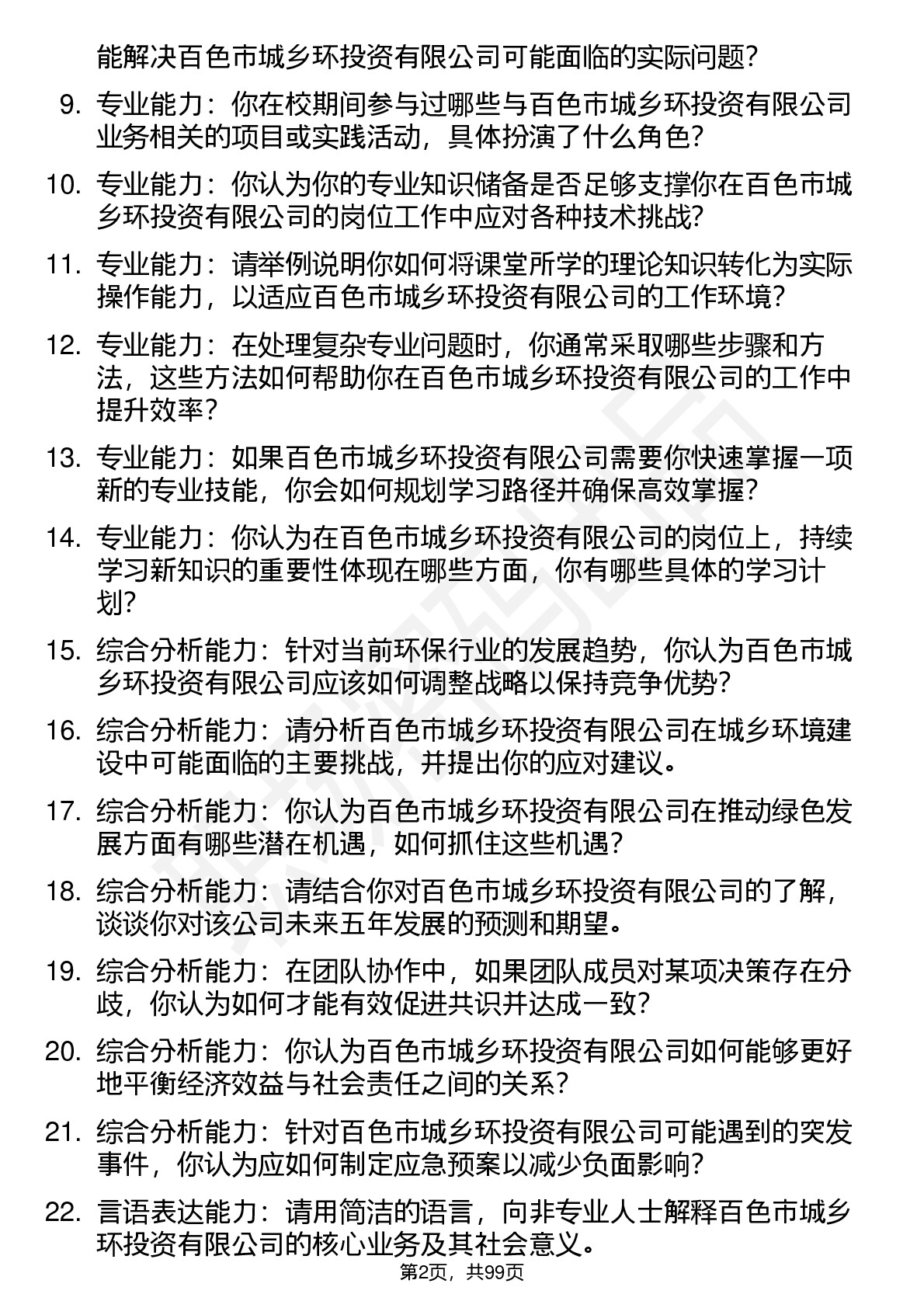 能解决百色市城乡环投资有限公司可能面临的实际问题？

9. 专业能力：你在校期间参与过哪些与百色市城乡环投资有限公司业务相关的项目或实践活动，具体扮演了什么角色？

10. 专业能力：你认为你的专业知识储备是否足够支撑你在百色市城乡环投资有限公司的岗位工作中应对各种技术挑战？

11. 专业能力：请举例说明你如何将课堂所学的理论知识转化为实际操作能力，以适应百色市城乡环投资有限公司的工作环境？

12. 专业能力：在处理复杂专业问题时，你通常采取哪些步骤和方法，这些方法如何帮助你在百色市城乡环投资有限公司的工作中提升效率？

13. 专业能力：如果百色市城乡环投资有限公司需要你快速掌握一项新的专业技能，你会如何规划学习路径并确保高效掌握？

14. 专业能力：你认为在百色市城乡环投资有限公司的岗位上，持续学习新知识的重要性体现在哪些方面，你有哪些具体的学习计划？

15. 综合分析能力：针对当前环保行业的发展趋势，你认为百色市城乡环投资有限公司应该如何调整战略以保持竞争优势？

16. 综合分析能力：请分析百色市城乡环投资有限公司在城乡环境建设中可能面临的主要挑战，并提出你的应对建议。

17. 综合分析能力：你认为百色市城乡环投资有限公司在推动绿色发展方面有哪些潜在机遇，如何抓住这些机遇？

18. 综合分析能力：请结合你对百色市城乡环投资有限公司的了解，谈谈你对该公司未来五年发展的预测和期望。

19. 综合分析能力：在团队协作中，如果团队成员对某项决策存在分歧，你认为如何才能有效促进共识并达成一致？

20. 综合分析能力：你认为百色市城乡环投资有限公司如何能够更好地平衡经济效益与社会责任之间的关系？

21. 综合分析能力：针对百色市城乡环投资有限公司可能遇到的突发事件，你认为应如何制定应急预案以减少负面影响？

22. 言语表达能力：请用简洁的语言，向非专业人士解释百色市城乡环投资有限公司的核心业务及其社会意义。

第2页，共99页